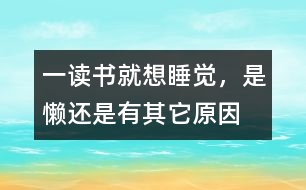 一读书就想睡觉，是懒还是有其它原因